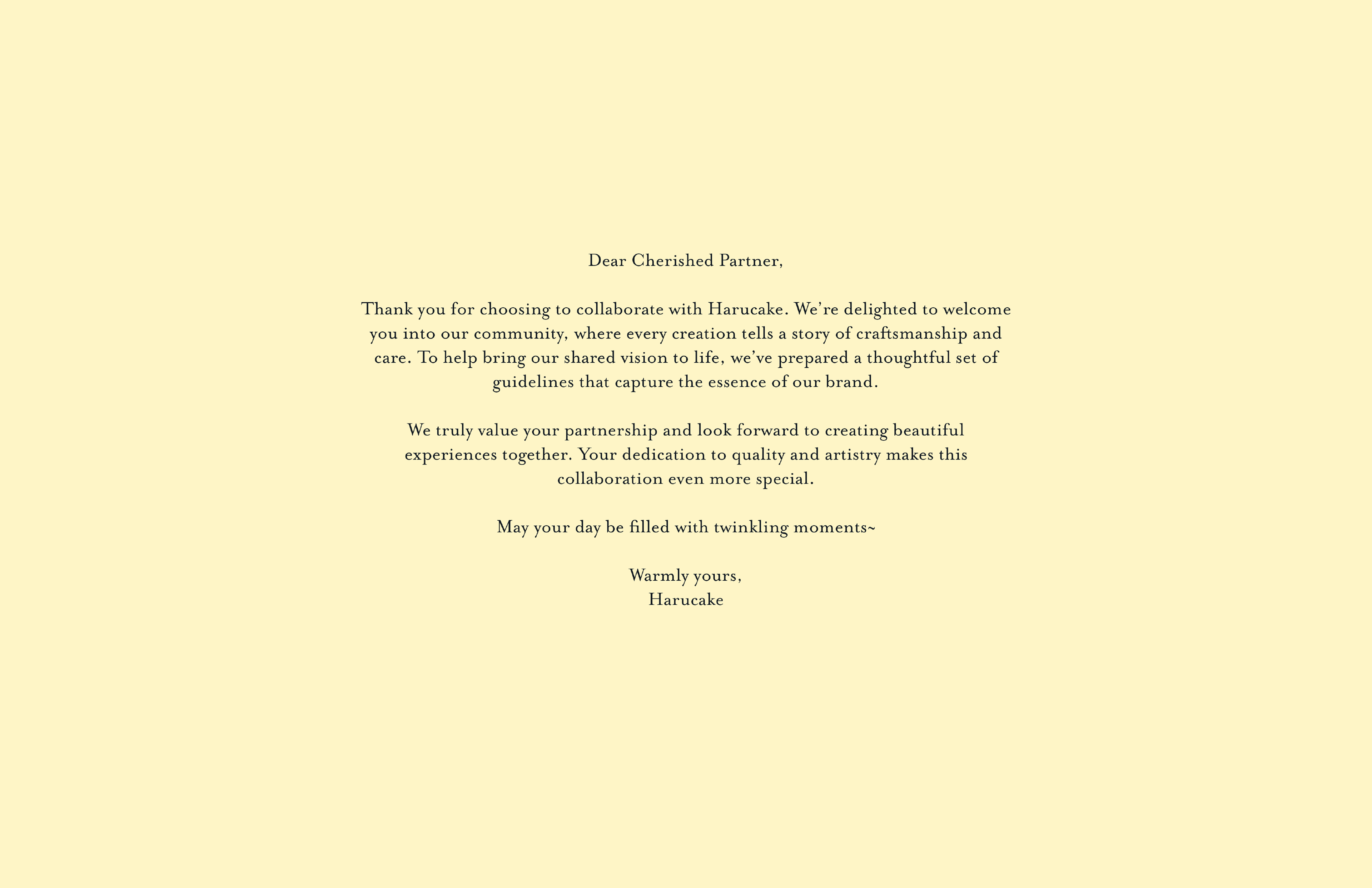 Dear Cherished Partner,

Thank you for choosing to collaborate with Harucake. We're delighted to welcome you into our community, where every creation tells a story of craftsmanship and care. To help bring our shared vision to life, we've prepared a thoughtful set of guidelines that capture the essence of our brand.

We truly value your partnership and look forward to creating beautiful experiences together. Your dedication to quality and artistry makes this collaboration even more special.

May your day be filled with twinkling moments~

Warmly yours,
Harucake